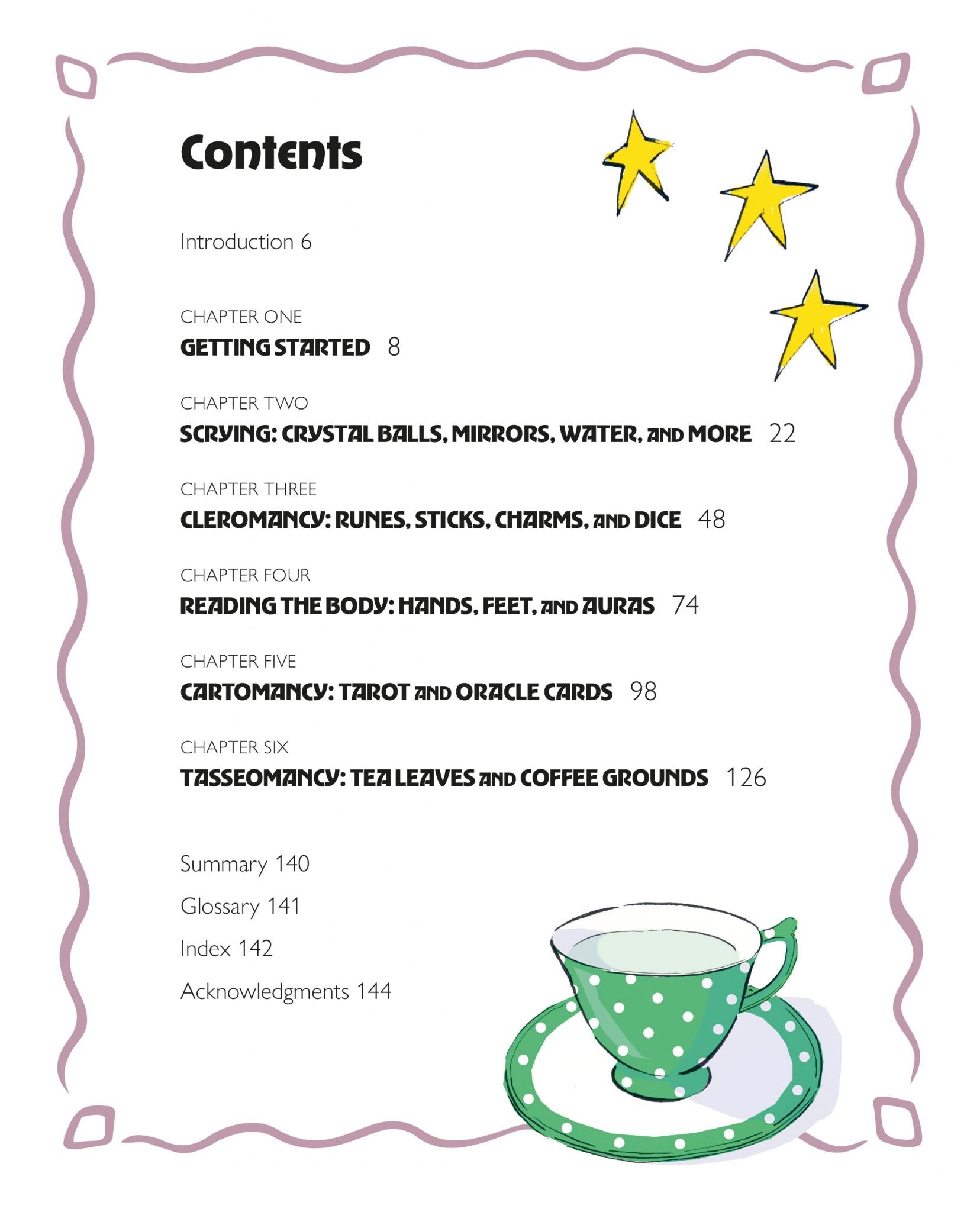 Contents

Introduction 6

CHAPTER ONE
GETTING STARTED 8

CHAPTER TWO
SCRYING: CRYSTAL BALLS, MIRRORS, WATER, AND MORE 22

CHAPTER THREE
CLEROMANCY: RUNES, STICKS, CHARMS, AND DICE 48

CHAPTER FOUR
READING THE BODY: HANDS, FEET, AND AURAS 74

CHAPTER FIVE
CARTOMANCY: TAROT AND ORACLE CARDS 98

CHAPTER SIX
TASSEOMANCY: TEA LEAVES AND COFFEE GROUNDS 126

Summary 140

Glossary 141

Index 142

Acknowledgments 144